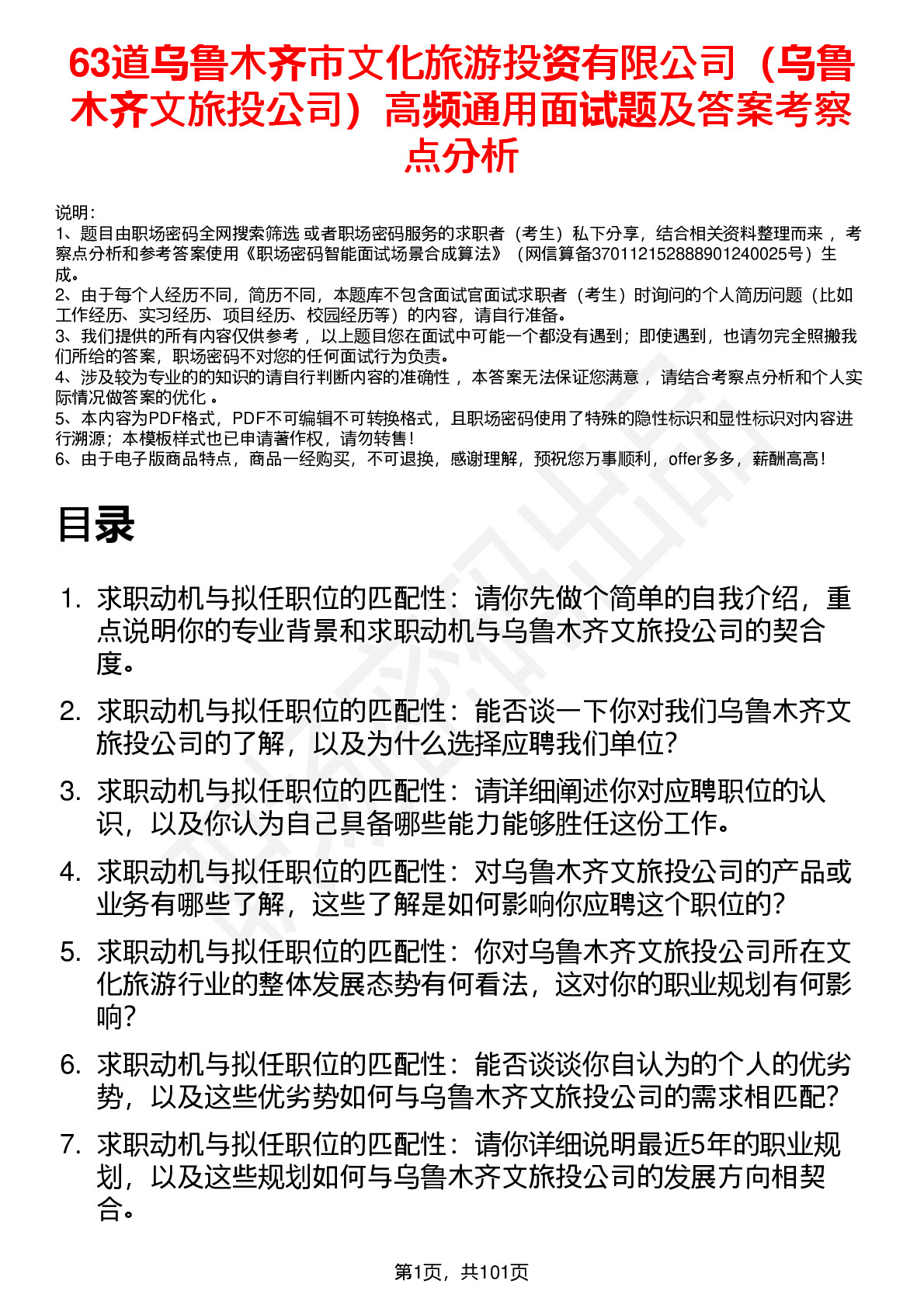 63道乌鲁木齐市文化旅游投资有限公司（乌鲁木齐文旅投公司）高频通用面试题及答案考察点分析

说明：
1、题目由职场密码全网搜索筛选 或者职场密码服务的求职者（考生）私下分享，结合相关资料整理而来 ，考察点分析和参考答案使用《职场密码智能面试场景合成算法》（网信算备370112152888901240025号）生成。
2、由于每个人经历不同，简历不同，本题库不包含面试官面试求职者（考生）时询问的个人简历问题（比如工作经历、实习经历、项目经历、校园经历等）的内容，请自行准备。
3、我们提供的所有内容仅供参考 ，以上题目您在面试中可能一个都没有遇到；即使遇到，也请勿完全照搬我们所给的答案，职场密码不对您的任何面试行为负责。
4、涉及较为专业的的知识的请自行判断内容的准确性 ，本答案无法保证您满意 ，请结合考察点分析和个人实际情况做答案的优化 。
5、本内容为PDF格式，PDF不可编辑不可转换格式，且职场密码使用了特殊的隐性标识和显性标识对内容进行溯源；本模板样式也已申请著作权，请勿转售！
6、由于电子版商品特点，商品一经购买，不可退换，感谢理解，预祝您万事顺利，offer多多，薪酬高高！

目录

1. 求职动机与拟任职位的匹配性：请你先做个简单的自我介绍，重点说明你的专业背景和求职动机与乌鲁木齐文旅投公司的契合度。
2. 求职动机与拟任职位的匹配性：能否谈一下你对我们乌鲁木齐文旅投公司的了解，以及为什么选择应聘我们单位?
3. 求职动机与拟任职位的匹配性：请详细阐述你对应聘职位的认识，以及你认为自己具备哪些能力能够胜任这份工作。
4. 求职动机与拟任职位的匹配性：对乌鲁木齐文旅投公司的产品或业务有哪些了解，这些了解是如何影响你应聘这个职位的?
5. 求职动机与拟任职位的匹配性：你对乌鲁木齐文旅投公司所在文化旅游行业的整体发展态势有何看法，这对你的职业规划有何影响?
6. 求职动机与拟任职位的匹配性：能否谈谈你自认为的个人的优劣势，以及这些优劣势如何与乌鲁木齐文旅投公司的需求相匹配?
7. 求职动机与拟任职位的匹配性：请你详细说明最近5年的职业规划，以及这些规划如何与乌鲁木齐文旅投公司的发展方向相契合。

第1页，共101页